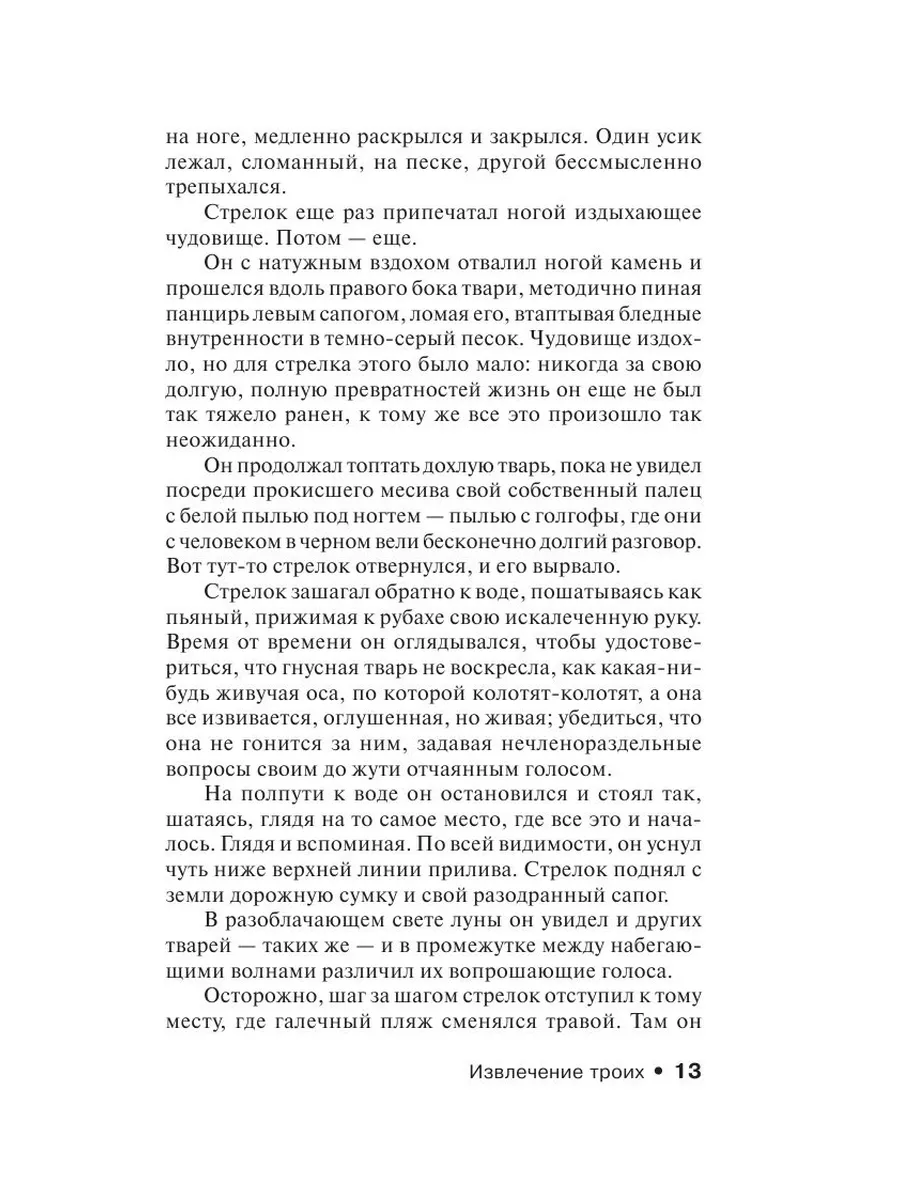 на ноге, медленно раскрылся и закрылся. Один усик лежал, сломанный, на песке, другой бессмысленно трепыхался.

Стрелок еще раз припечатал ногой издыхающее чудовище. Потом — еще.

Он с натужным вздохом отвалил ногой камень и прошелся вдоль правого бока твари, методично пиная панцирь левым сапогом, ломая его, втаптывая бледные внутренности в темно-серый песок. Чудовище издохло, но для стрелка этого было мало: никогда за свою долгую, полную превратностей жизнь он еще не был так тяжело ранен, к тому же все это произошло так неожиданно.

Он продолжал топтать дохлую тварь, пока не увидел посреди прокисшего месива свой собственный палец с белой пылью под ногтем — пылью с голгофы, где они с человеком в черном вели бесконечно долгий разговор. Вот тут-то стрелок отвернулся, и его вырвало.

Стрелок зашагал обратно к воде, пошатываясь как пьяный, прижимая к рубахе свою искалеченную руку. Время от времени он оглядывался, чтобы удостовериться, что гнусная тварь не воскресла, как какая-нибудь живучая оса, по которой колотят-колотят, а она все извивается, оглушенная, но живая; убедиться, что она не гонится за ним, задавая нечленораздельные вопросы своим до жути отчаянным голосом.

На полпути к воде он остановился и стоял так, шатаясь, глядя на то самое место, где все это и началось. Глядя и вспоминая. По всей видимости, он уснул чуть ниже верхней линии прилива. Стрелок поднял с земли дорожную сумку и свой разодранный сапог.

В разоблачающем свете луны он увидел и других тварей — таких же — и в промежутке между набегающими волнами различил их вопрошающие голоса.

Осторожно, шаг за шагом стрелок отступил к тому месту, где галечный пляж сменялся травой. Там он

Извлечение троих • 13